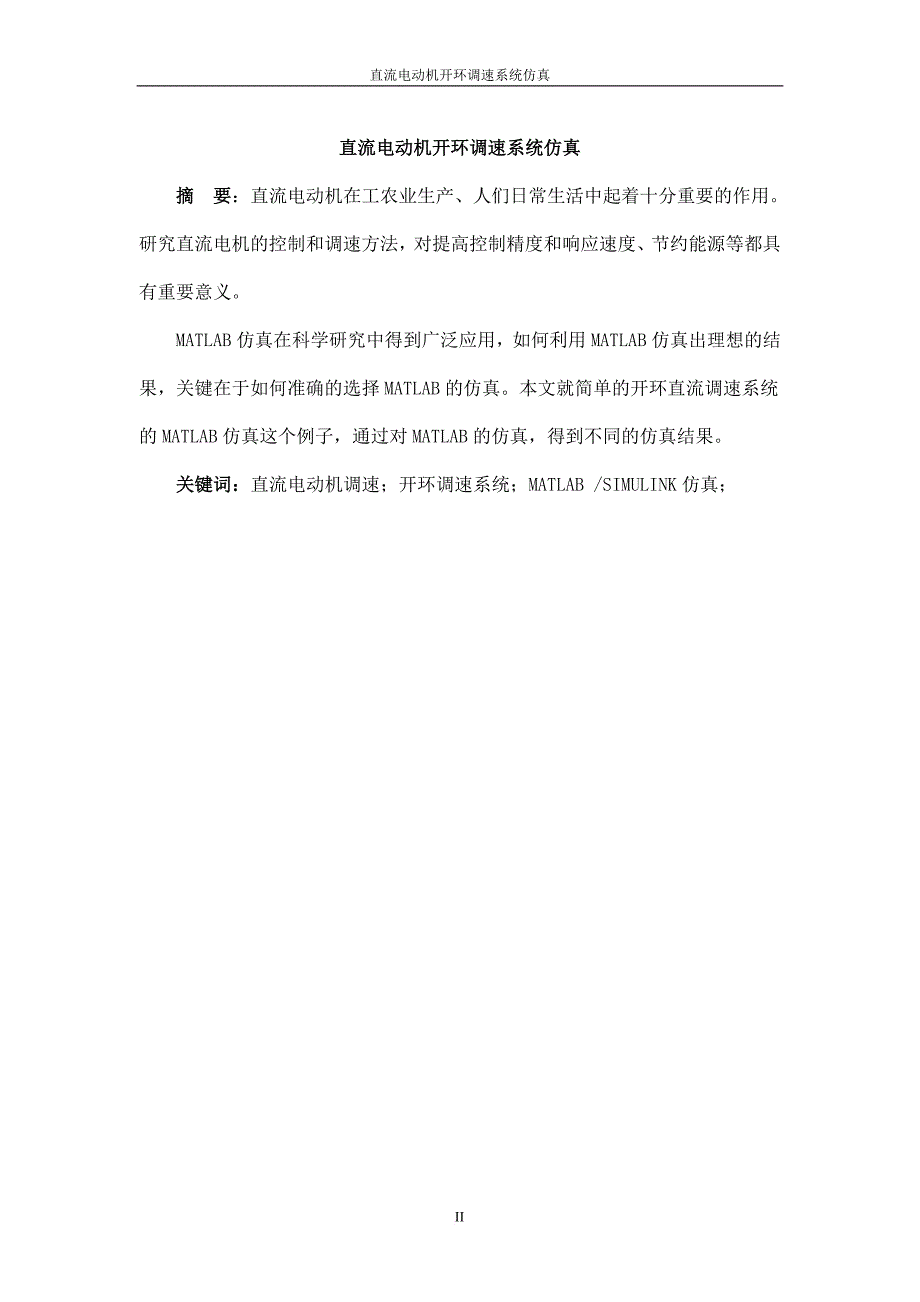 直流电动机开环调速系统仿真

直流电动机开环调速系统仿真

摘　要：直流电动机在工农业生产、人们日常生活中起着十分重要的作用。研究直流电机的控制和调速方法，对提高控制精度和响应速度、节约能源等都具有重要意义。

MATLAB 仿真在科学研究中得到广泛应用，如何利用 MATLAB 仿真出理想的结果，关键在于如何准确的选择 MATLAB 的仿真。本文就简单的开环直流调速系统的 MATLAB 仿真这个例子，通过对 MATLAB 的仿真，得到不同的仿真结果。

关键词：直流电动机调速；开环调速系统；MATLAB /SIMULINK 仿真；

II